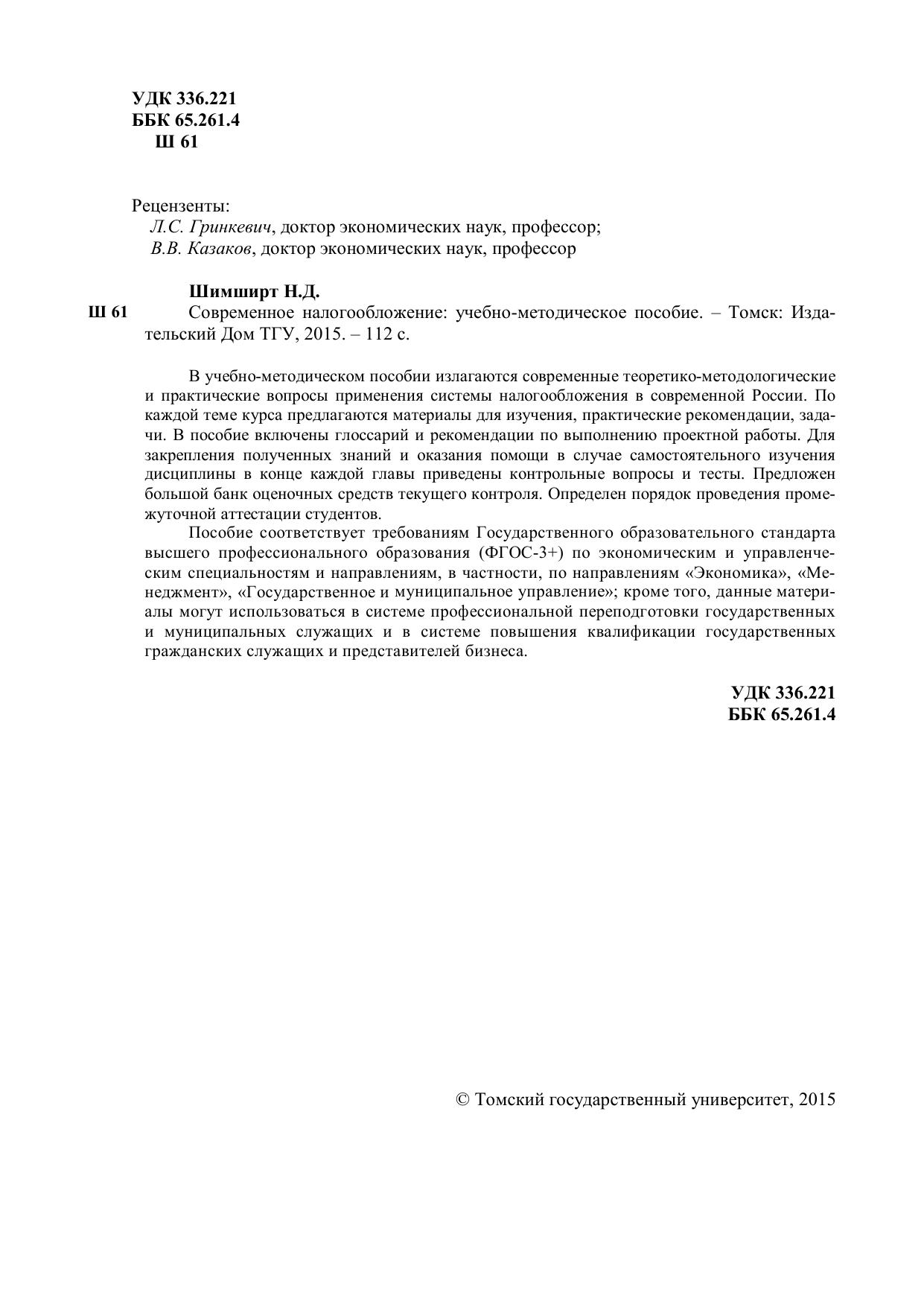 УДК 336.221
ББК 65.261.4
Ш 61

Рецензенты:
Л.С. Гринкевич, доктор экономических наук, профессор;
В.В. Казаков, доктор экономических наук, профессор

Шимширт Н.Д.
Ш 61 Современное налогообложение: учебно-методическое пособие. – Томск: Издательский Дом ТГУ, 2015. – 112 с.

В учебно-методическом пособии излагаются современные теоретико-методологические и практические вопросы применения системы налогообложения в современной России. По каждой теме курса предлагаются материалы для изучения, практические рекомендации, задачи. В пособие включены глоссарий и рекомендации по выполнению проектной работы. Для закрепления полученных знаний и оказания помощи в случае самостоятельного изучения дисциплины в конце каждой главы приведены контрольные вопросы и тесты. Предложен большой банк оценочных средств текущего контроля. Определен порядок проведения промежуточной аттестации студентов.

Пособие соответствует требованиям Государственного образовательного стандарта высшего профессионального образования (ФГОС-3+) по экономическим и управленческим специальностям и направлениям, в частности, по направлениям «Экономика», «Менеджмент», «Государственное и муниципальное управление»; кроме того, данные материалы могут использоваться в системе профессиональной переподготовки государственных и муниципальных служащих и в системе повышения квалификации государственных гражданских служащих и представителей бизнеса.

УДК 336.221
ББК 65.261.4

© Томский государственный университет, 2015